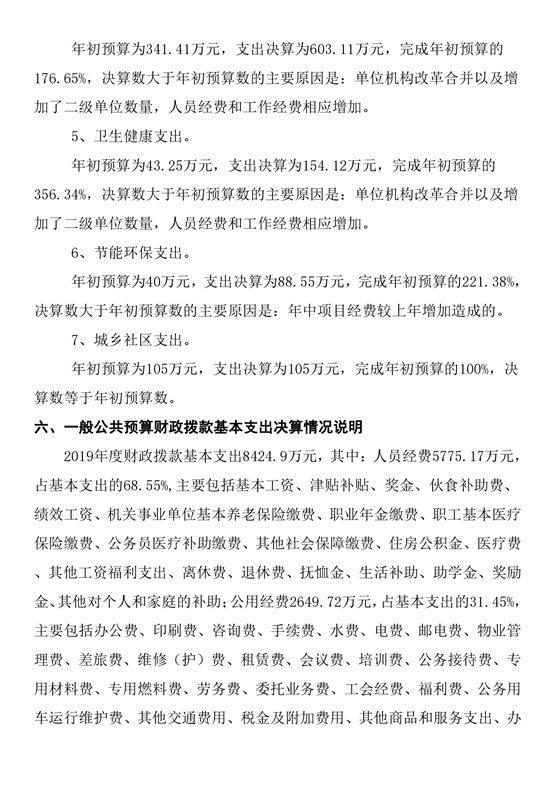 年初预算为341.41万元，支出决算为603.11万元，完成年初预算的176.65%，决算数大于年初预算数的主要原因是：单位机构改革合并以及增加了二级单位数量，人员经费和工作经费相应增加。

5、卫生健康支出。

年初预算为43.25万元，支出决算为154.12万元，完成年初预算的356.34%，决算数大于年初预算数的主要原因是：单位机构改革合并以及增加了二级单位数量，人员经费和工作经费相应增加。

6、节能环保支出。

年初预算为40万元，支出决算为88.55万元，完成年初预算的221.38%，决算数大于年初预算数的主要原因是：年中项目经费较上年增加造成的。

7、城乡社区支出。

年初预算为105万元，支出决算为105万元，完成年初预算的100%，决算数等于年初预算数。

六、一般公共预算财政拨款基本支出决算情况说明

2019年度财政拨款基本支出8424.9万元，其中：人员经费5775.17万元，占基本支出的68.55%，主要包括基本工资、津贴补贴、奖金、伙食补助费、绩效工资、机关事业单位基本养老保险缴费、职业年金缴费、职工基本医疗保险缴费、公务员医疗补助缴费、其他社会保障缴费、住房公积金、医疗费、其他工资福利支出、离休费、退休费、抚恤金、生活补助、助学金、奖励金、其他对个人和家庭的补助；公用经费2649.72万元，占基本支出的31.45%，主要包括办公费、印刷费、咨询费、手续费、水费、电费、邮电费、物业管理费、差旅费、维修（护）费、租赁费、会议费、培训费、公务接待费、专用材料费、专用燃料费、劳务费、委托业务费、工会经费、福利费、公务用车运行维护费、其他交通费用、税金及附加费用、其他商品和服务支出、办